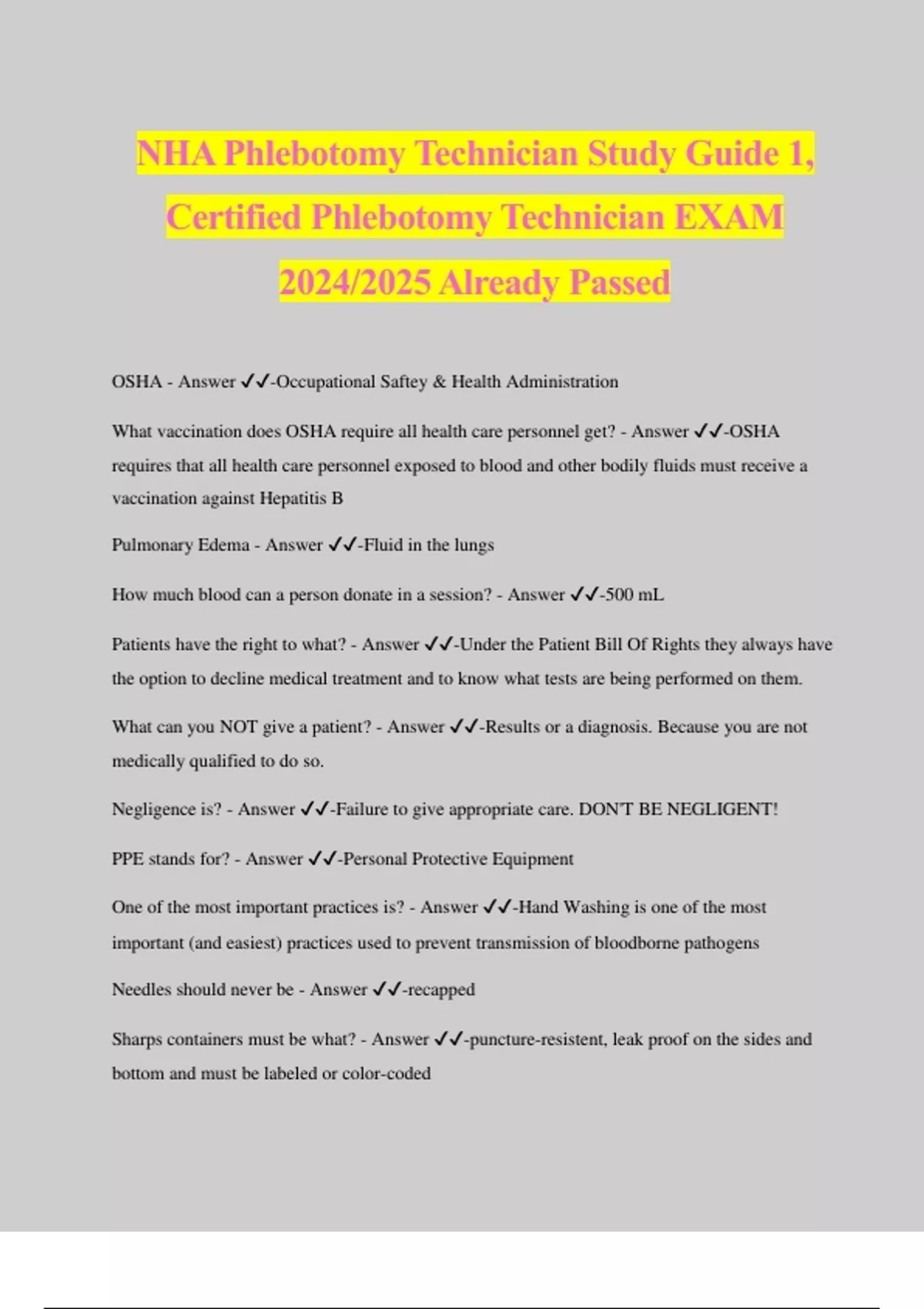 NHA Phlebotomy Technician Study Guide 1, Certified Phlebotomy Technician EXAM 2024/2025 Already Passed

OSHA - Answer ✓✓-Occupational Saftey & Health Administration

What vaccination does OSHA require all health care personnel get? - Answer ✓✓-OSHA requires that all health care personnel exposed to blood and other bodily fluids must receive a vaccination against Hepatitis B

Pulmonary Edema - Answer ✓✓-Fluid in the lungs

How much blood can a person donate in a session? - Answer ✓✓-500 mL

Patients have the right to what? - Answer ✓✓-Under the Patient Bill Of Rights they always have the option to decline medical treatment and to know what tests are being performed on them.

What can you NOT give a patient? - Answer ✓✓-Results or a diagnosis. Because you are not medically qualified to do so.

Negligence is? - Answer ✓✓-Failure to give appropriate care. DON'T BE NEGLIGENT!

PPE stands for? - Answer ✓✓-Personal Protective Equipment

One of the most important practices is? - Answer ✓✓-Hand Washing is one of the most important (and easiest) practices used to prevent transmission of bloodborne pathogens

Needles should never be - Answer ✓✓-recapped

Sharps containers must be what? - Answer ✓✓-puncture-resistent, leak proof on the sides and bottom and must be labeled or color-coded